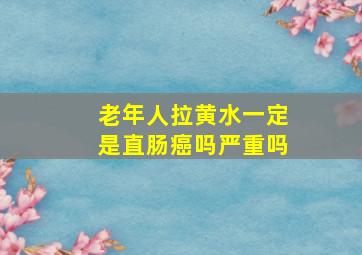 老年人拉黄水一定是直肠癌吗严重吗